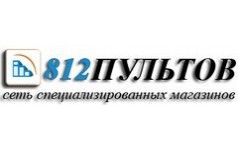 812ПУЛЬТОВ
сеть специализированных магазинов